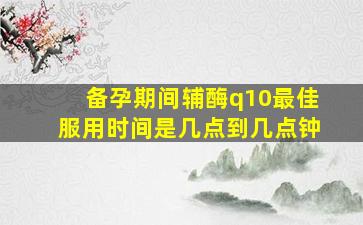 备孕期间辅酶q10最佳服用时间是几点到几点钟